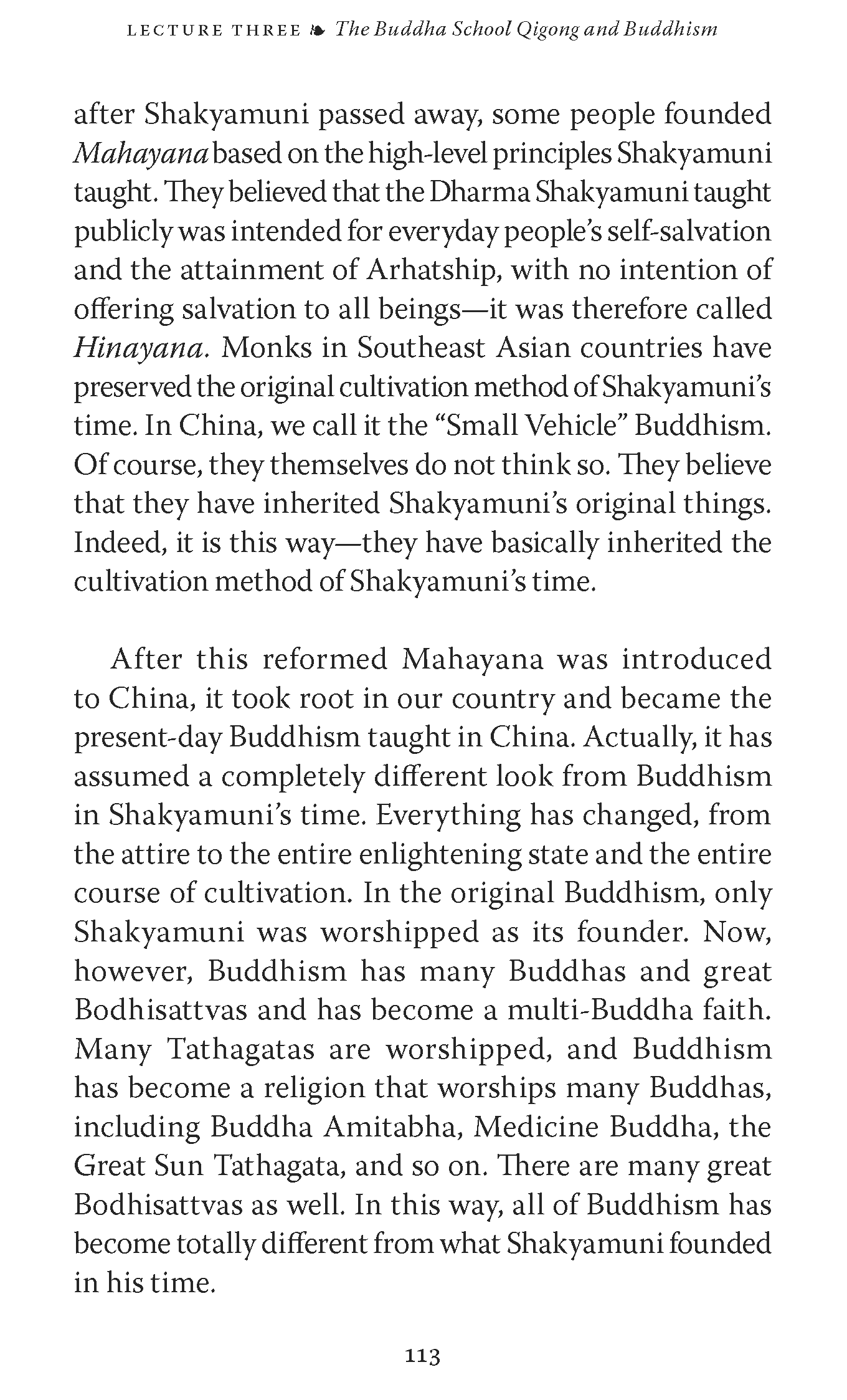 LECTURE THREE ❧ The Buddha School Qigong and Buddhism

after Shakyamuni passed away, some people founded Mahayana based on the high-level principles Shakyamuni taught. They believed that the Dharma Shakyamuni taught publicly was intended for everyday people's self-salvation and the attainment of Arhatship, with no intention of offering salvation to all beings—it was therefore called Hinayana. Monks in Southeast Asian countries have preserved the original cultivation method of Shakyamuni's time. In China, we call it the "Small Vehicle" Buddhism. Of course, they themselves do not think so. They believe that they have inherited Shakyamuni's original things. Indeed, it is this way—they have basically inherited the cultivation method of Shakyamuni's time.

After this reformed Mahayana was introduced to China, it took root in our country and became the present-day Buddhism taught in China. Actually, it has assumed a completely different look from Buddhism in Shakyamuni's time. Everything has changed, from the attire to the entire enlightening state and the entire course of cultivation. In the original Buddhism, only Shakyamuni was worshipped as its founder. Now, however, Buddhism has many Buddhas and great Bodhisattvas and has become a multi-Buddha faith. Many Tathagatas are worshipped, and Buddhism has become a religion that worships many Buddhas, including Buddha Amitabha, Medicine Buddha, the Great Sun Tathagata, and so on. There are many great Bodhisattvas as well. In this way, all of Buddhism has become totally different from what Shakyamuni founded in his time.

113